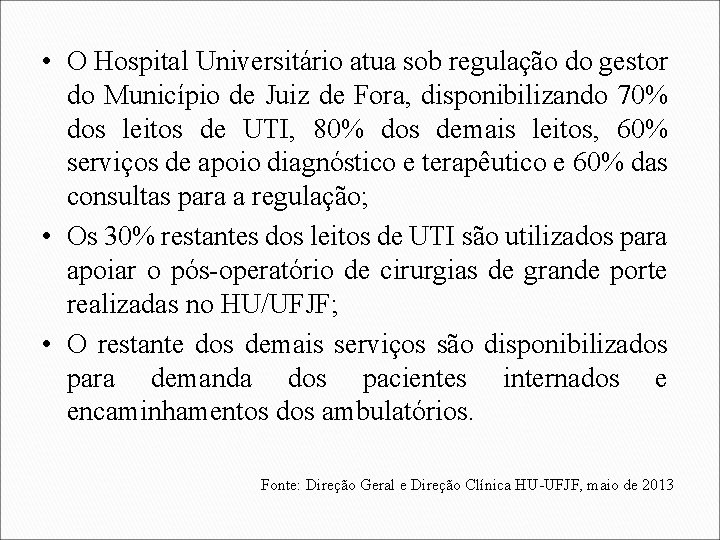 • O Hospital Universitário atua sob regulação do gestor do Município de Juiz de Fora, disponibilizando 70% dos leitos de UTI, 80% dos demais leitos, 60% serviços de apoio diagnóstico e terapêutico e 60% das consultas para a regulação;

• Os 30% restantes dos leitos de UTI são utilizados para apoiar o pós-operatório de cirurgias de grande porte realizadas no HU/UFJF;

• O restante dos demais serviços são disponibilizados para demanda dos pacientes internados e encaminhamentos dos ambulatórios.

Fonte: Direção Geral e Direção Clínica HU-UFJF, maio de 2013